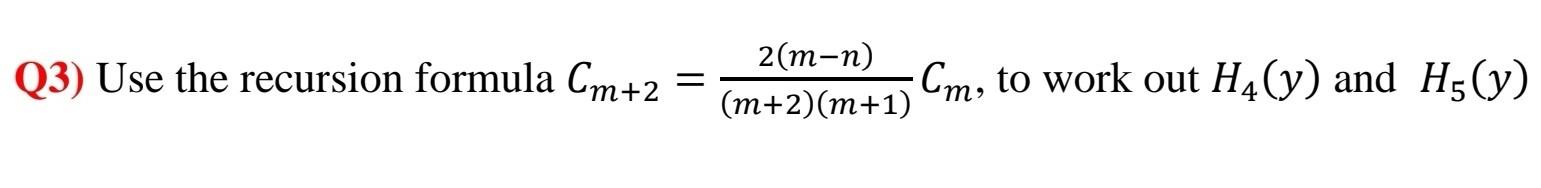 Q3) Use the recursion formula $C_{m+2} = \frac{2(m-n)}{(m+2)(m+1)} C_m$, to work out $H_4(y)$ and $H_5(y)$